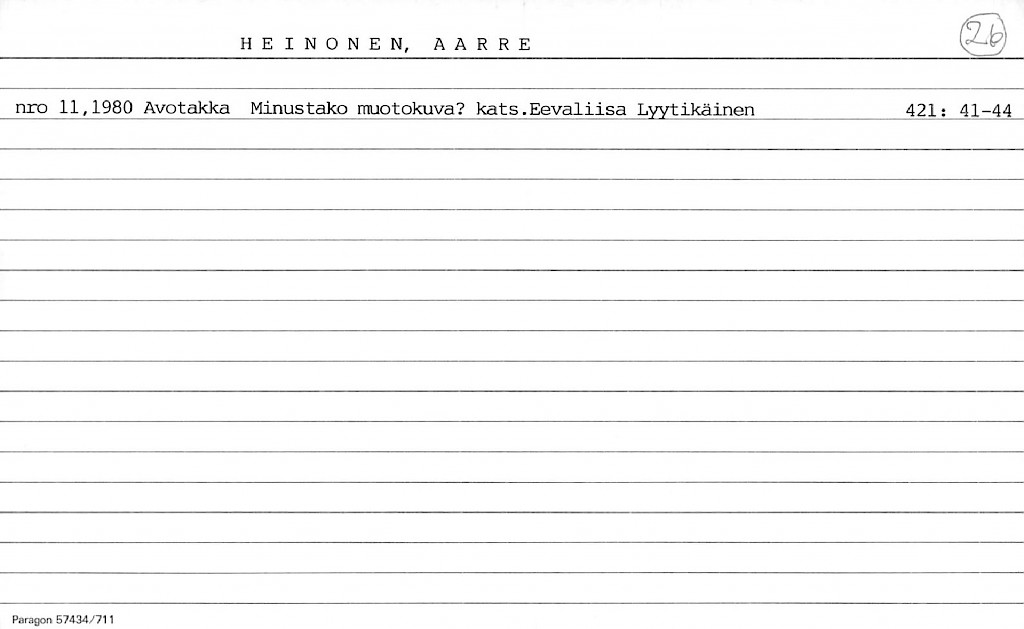 HEINONEN, AARRE

26

nro 11,1980 Avotakka Minustako muotokuva? kats.Eevaliisa Lyytikäinen 421: 41-44

Paragon 57434/711